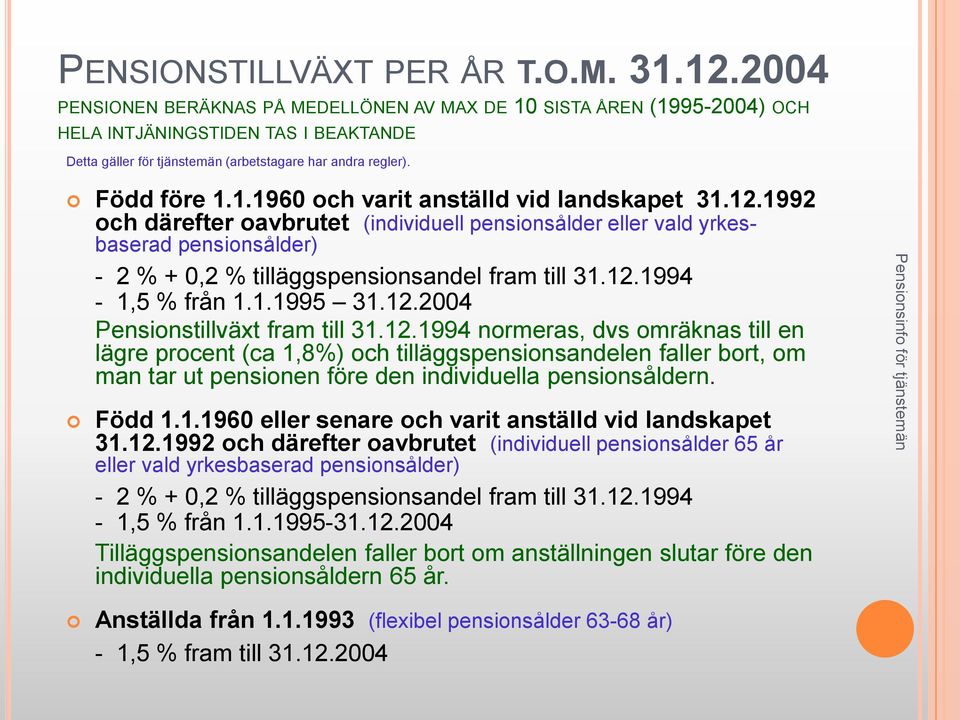 PENSIONSTILLVÄXT PER ÅR T.O.M. 31.12.2004
PENSIONEN BERÄKNAS PÅ MEDELLÖNEN AV MAX DE 10 SISTA ÅREN (1995-2004) OCH HELA INTJÄNINGSTIDEN TAS I BEAKTANDE

Detta gäller för tjänstemän (arbetstagare har andra regler).

Född före 1.1.1960 och varit anställd vid landskapet 31.12.1992 och därefter oavbrutet (individuell pensionsålder eller vald yrkesbaserad pensionsålder)

- 2 % + 0,2 % tilläggspensionsandel fram till 31.12.1994
- 1,5 % från 1.1.1995 – 31.12.2004

Pensionstillväxt fram till 31.12.1994 normeras, dvs omräknas till en lägre procent (ca 1,8%) och tilläggspensionsandelen faller bort, om man tar ut pensionen före den individuella pensionsåldern.

Född 1.1.1960 eller senare och varit anställd vid landskapet 31.12.1992 och därefter oavbrutet (individuell pensionsålder 65 år eller vald yrkesbaserad pensionsålder)

- 2 % + 0,2 % tilläggspensionsandel fram till 31.12.1994
- 1,5 % från 1.1.1995-31.12.2004

Tilläggspensionsandelen faller bort om anställningen slutar före den individuella pensionsåldern 65 år.

Anställda från 1.1.1993 (flexibel pensionsålder 63-68 år)

- 1,5 % fram till 31.12.2004

Pensionsinfo för tjänstemän